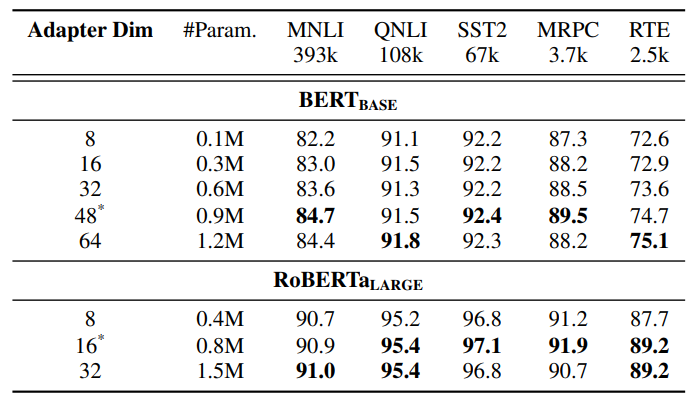 | Adapter Dim | #Param. | MNLI 393k | QNLI 108k | SST2 67k | MRPC 3.7k | RTE 2.5k |
|---|---|---|---|---|---|---|
| **BERT$_{\text{BASE}}$** | | | | | | |
| 8 | 0.1M | 82.2 | 91.1 | 92.2 | 87.3 | 72.6 |
| 16 | 0.3M | 83.0 | 91.5 | 92.2 | 88.2 | 72.9 |
| 32 | 0.6M | 83.6 | 91.3 | 92.2 | 88.5 | 73.6 |
| 48$^*$ | 0.9M | **84.7** | 91.5 | **92.4** | **89.5** | 74.7 |
| 64 | 1.2M | 84.4 | **91.8** | 92.3 | 88.2 | **75.1** |
| **RoBERTa$_{\text{LARGE}}$** | | | | | | |
| 8 | 0.4M | 90.7 | 95.2 | 96.8 | 91.2 | 87.7 |
| 16$^*$ | 0.8M | 90.9 | **95.4** | **97.1** | **91.9** | **89.2** |
| 32 | 1.5M | **91.0** | **95.4** | 96.8 | 90.7 | **89.2** |